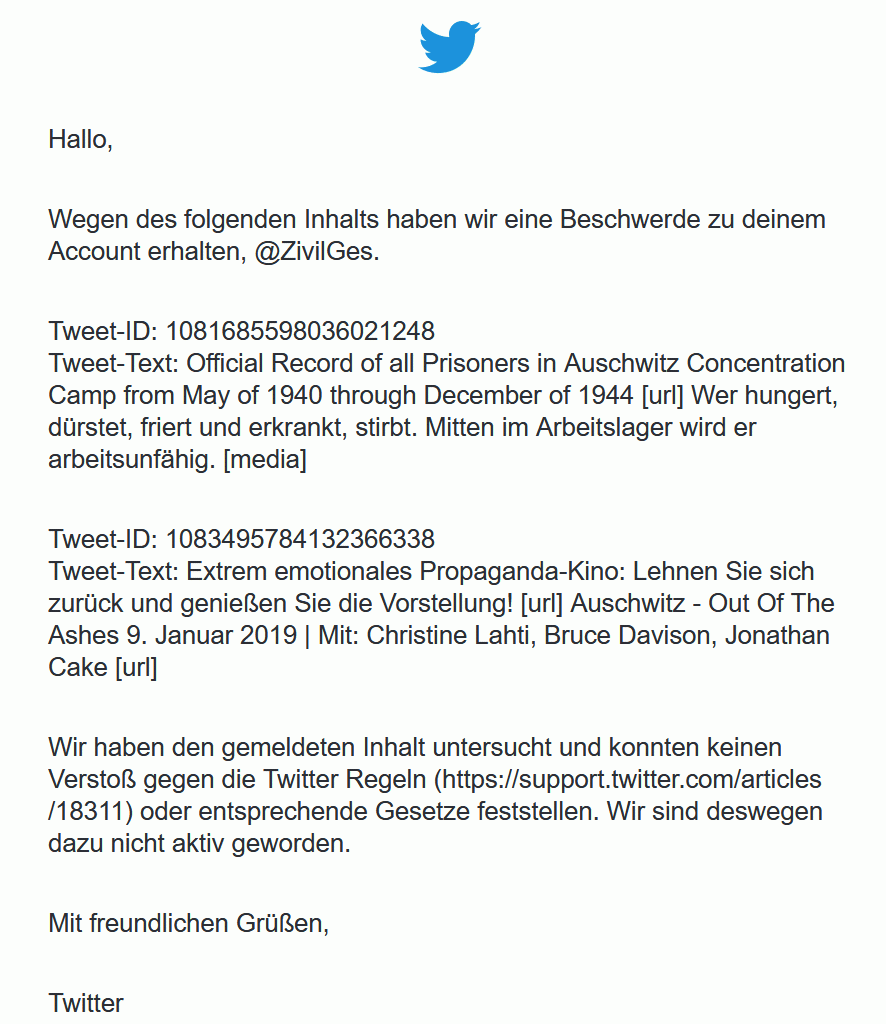 Hallo,

Wegen des folgenden Inhalts haben wir eine Beschwerde zu deinem Account erhalten, @ZivilGes.

Tweet-ID: 1081685598036021248
Tweet-Text: Official Record of all Prisoners in Auschwitz Concentration Camp from May of 1940 through December of 1944 [url] Wer hungert, dürstet, friert und erkrankt, stirbt. Mitten im Arbeitslager wird er arbeitsunfähig. [media]

Tweet-ID: 1083495784132366338
Tweet-Text: Extrem emotionales Propaganda-Kino: Lehnen Sie sich zurück und genießen Sie die Vorstellung! [url] Auschwitz - Out Of The Ashes 9. Januar 2019 | Mit: Christine Lahti, Bruce Davison, Jonathan Cake [url]

Wir haben den gemeldeten Inhalt untersucht und konnten keinen Verstoß gegen die Twitter Regeln (https://support.twitter.com/articles/18311) oder entsprechende Gesetze feststellen. Wir sind deswegen dazu nicht aktiv geworden.

Mit freundlichen Grüßen,

Twitter